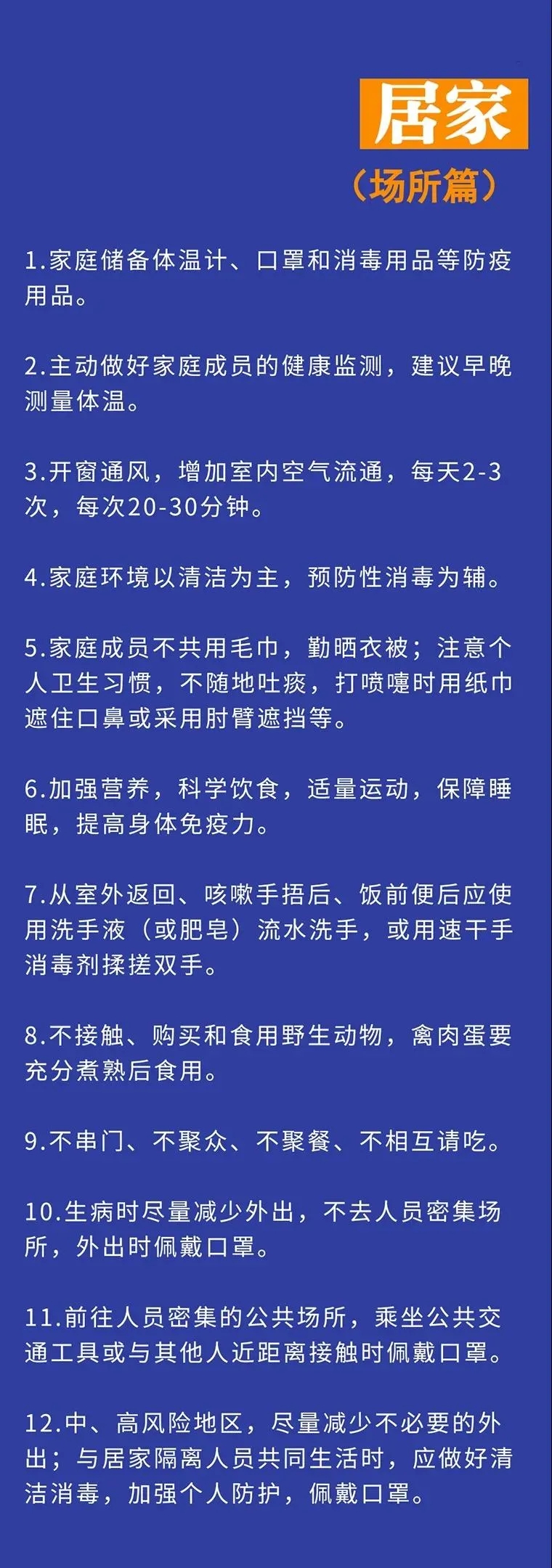 居家
（场所篇）

1.家庭储备体温计、口罩和消毒用品等防疫用品。

2.主动做好家庭成员的健康监测，建议早晚测量体温。

3.开窗通风，增加室内空气流通，每天2-3次，每次20-30分钟。

4.家庭环境以清洁为主，预防性消毒为辅。

5.家庭成员不共用毛巾，勤晒衣被；注意个人卫生习惯，不随地吐痰，打喷嚏时用纸巾遮住口鼻或采用肘臂遮挡等。

6.加强营养，科学饮食，适量运动，保障睡眠，提高身体免疫力。

7.从室外返回、咳嗽手捂后、饭前便后应使用洗手液（或肥皂）流水洗手，或用速干手消毒剂揉搓双手。

8.不接触、购买和食用野生动物，禽肉蛋要充分煮熟后食用。

9.不串门、不聚众、不聚餐、不相互请吃。

10.生病时尽量减少外出，不去人员密集场所，外出时佩戴口罩。

11.前往人员密集的公共场所，乘坐公共交通工具或与其他人近距离接触时佩戴口罩。

12.中、高风险地区，尽量减少不必要的外出；与居家隔离人员共同生活时，应做好清洁消毒，加强个人防护，佩戴口罩。